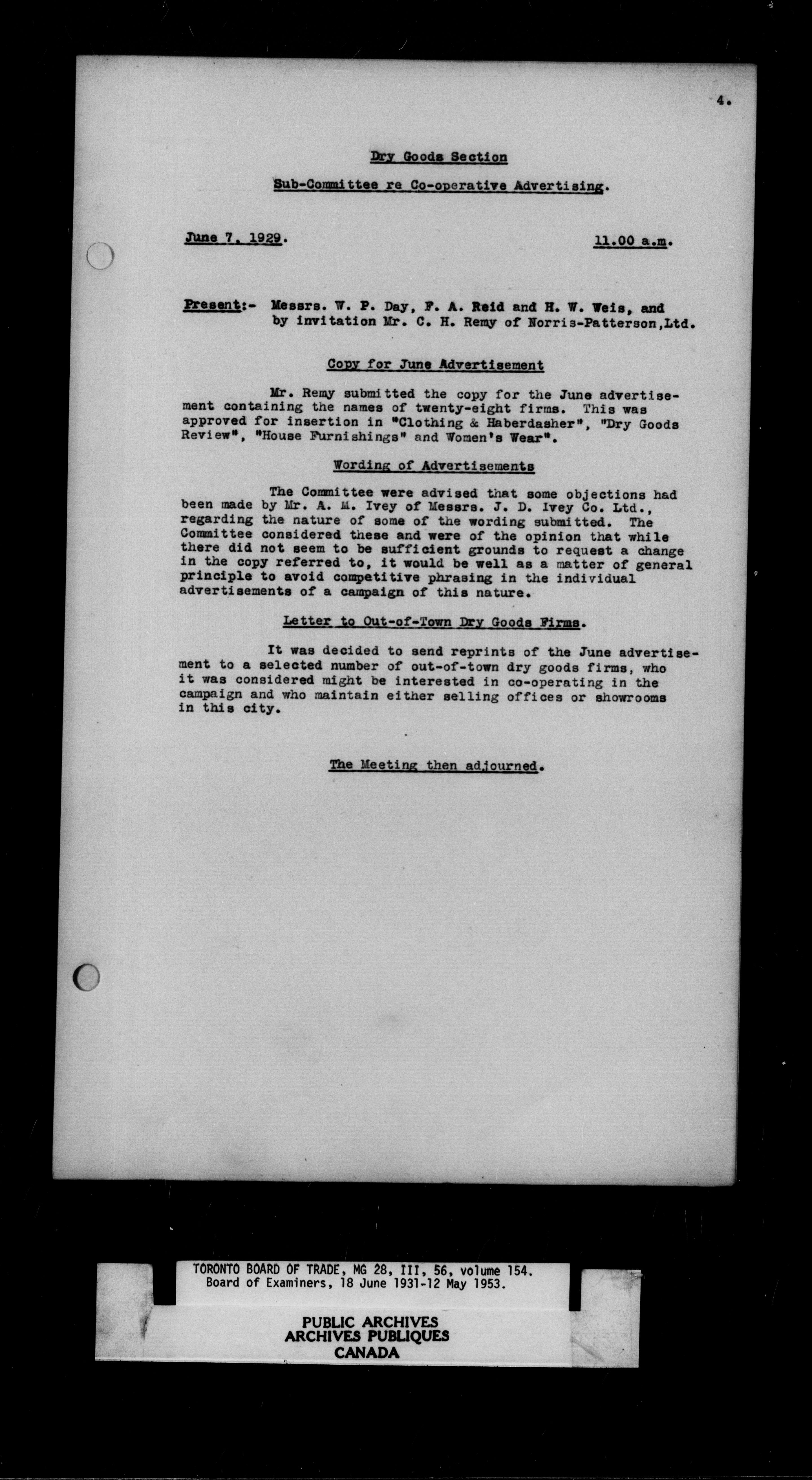 4.

Dry Goods Section

Sub-Committee re Co-operative Advertising.

June 7, 1929. 11.00 a.m.

Present:- Messrs. W. P. Day, F. A. Reid and H. W. Weis, and by invitation Mr. C. H. Remy of Norris-Patterson,Ltd.

Copy for June Advertisement

Mr. Remy submitted the copy for the June advertisement containing the names of twenty-eight firms. This was approved for insertion in "Clothing & Haberdasher", "Dry Goods Review", "House Furnishings" and Women's Wear".

Wording of Advertisements

The Committee were advised that some objections had been made by Mr. A. M. Ivey of Messrs. J. D. Ivey Co. Ltd., regarding the nature of some of the wording submitted. The Committee considered these and were of the opinion that while there did not seem to be sufficient grounds to request a change in the copy referred to, it would be well as a matter of general principle to avoid competitive phrasing in the individual advertisements of a campaign of this nature.

Letter to Out-of-Town Dry Goods Firms.

It was decided to send reprints of the June advertisement to a selected number of out-of-town dry goods firms, who it was considered might be interested in co-operating in the campaign and who maintain either selling offices or showrooms in this city.

The Meeting then adjourned.

TORONTO BOARD OF TRADE, MG 28, III, 56, volume 154.
Board of Examiners, 18 June 1931-12 May 1953.

PUBLIC ARCHIVES
ARCHIVES PUBLIQUES
CANADA